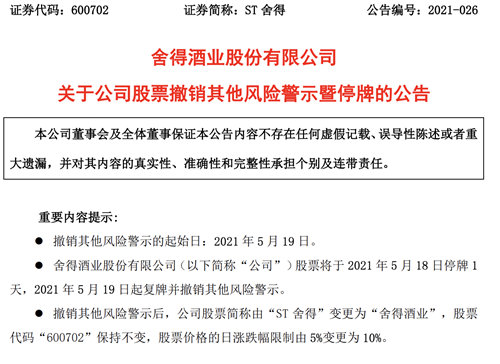 证券代码：600702　　证券简称：ST 舍得　　公告编号：2021-026

舍得酒业股份有限公司

关于公司股票撤销其他风险警示暨停牌的公告

本公司董事会及全体董事保证本公告内容不存在任何虚假记载、误导性陈述或者重大遗漏，并对其内容的真实性、准确性和完整性承担个别及连带责任。

重要内容提示：

● 撤销其他风险警示的起始日：2021 年 5 月 19 日。

● 舍得酒业股份有限公司（以下简称“公司”）股票将于 2021 年 5 月 18 日停牌 1 天，2021 年 5 月 19 日起复牌并撤销其他风险警示。

● 撤销其他风险警示后，公司股票简称由“ST 舍得”变更为“舍得酒业”，股票代码“600702”保持不变，股票价格的日涨跌幅限制由 5%变更为 10%。